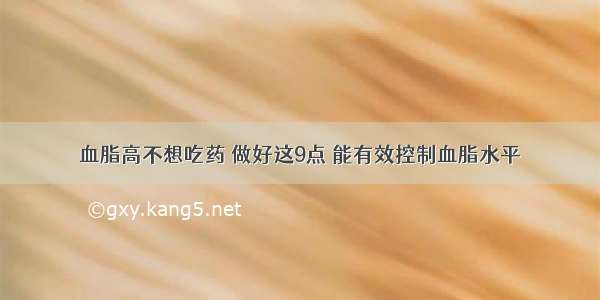 血脂高不想吃药 做好这9点 能有效控制血脂水平

©gxy.kang5.net